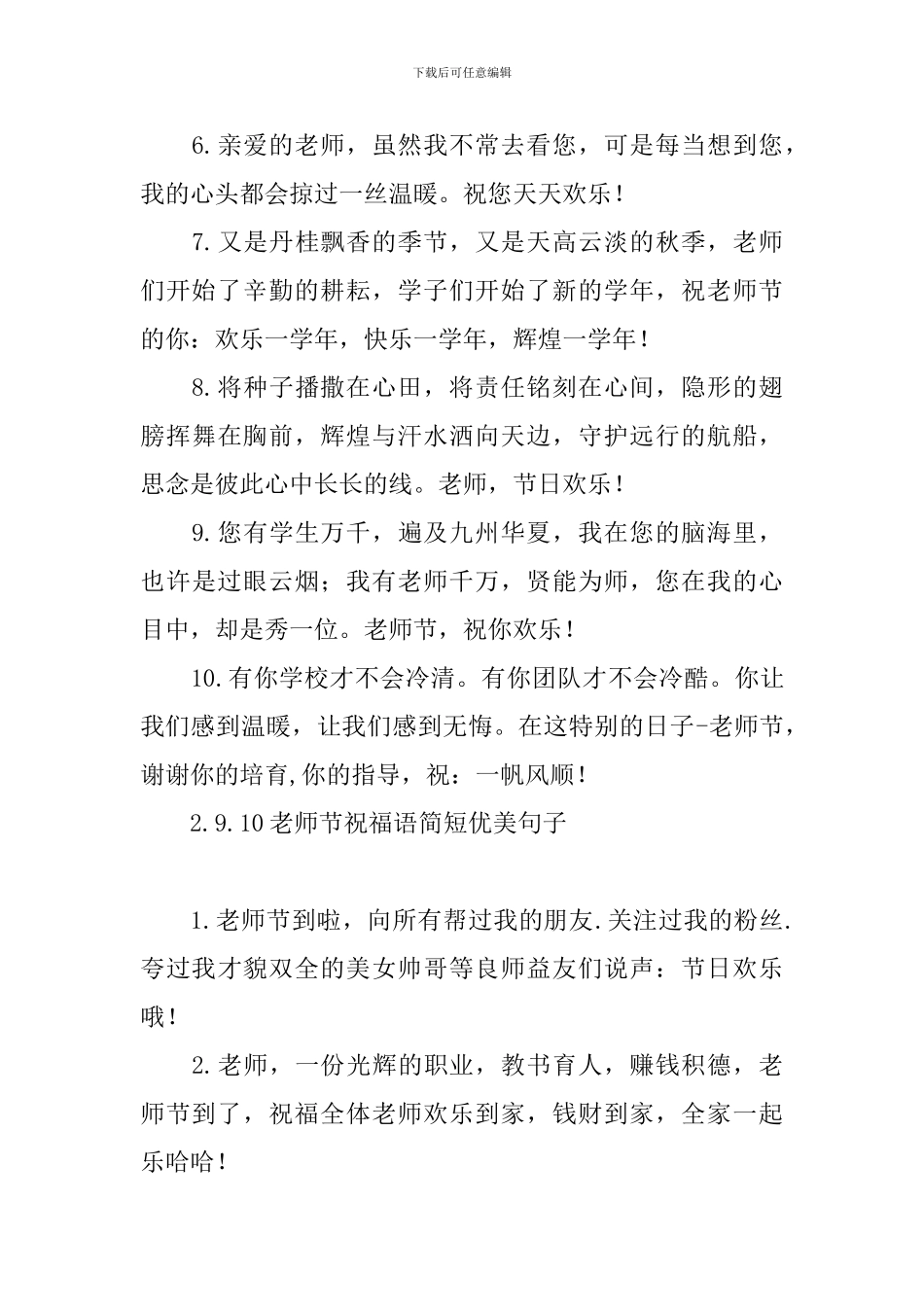 下载后可任意编辑

6.亲爱的老师，虽然我不常去看您，可是每当想到您，我的心头都会掠过一丝温暖。祝您天天欢乐！

7.又是丹桂飘香的季节，又是天高云淡的秋季，老师们开始了辛勤的耕耘，学子们开始了新的学年，祝老师节的你：欢乐一学年，快乐一学年，辉煌一学年！

8.将种子播撒在心田，将责任铭刻在心间，隐形的翅膀挥舞在胸前，辉煌与汗水洒向天边，守护远行的航船，思念是彼此心中长长的线。老师，节日欢乐！

9.您有学生万千，遍及九州华夏，我在您的脑海里，也许是过眼云烟；我有老师千万，贤能为师，您在我的心目中，却是秀一位。老师节，祝你欢乐！

10.有你学校才不会冷清。有你团队才不会冷酷。你让我们感到温暖，让我们感到无悔。在这特别的日子-老师节，谢谢你的培育,你的指导，祝：一帆风顺！

2.9.10老师节祝福语简短优美句子

1.老师节到啦，向所有帮过我的朋友.关注过我的粉丝.夸过我才貌双全的美女帅哥等良师益友们说声：节日欢乐哦！

2.老师，一份光辉的职业，教书育人，赚钱积德，老师节到了，祝福全体老师欢乐到家，钱财到家，全家一起乐哈哈！